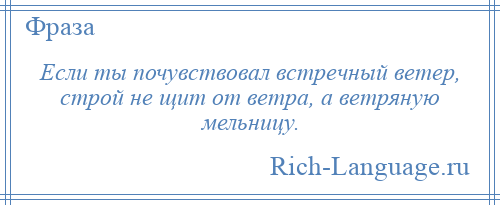 Фраза

Если ты почувствовал встречный ветер, строй не щит от ветра, а ветряную мельницу.

Rich-Language.ru